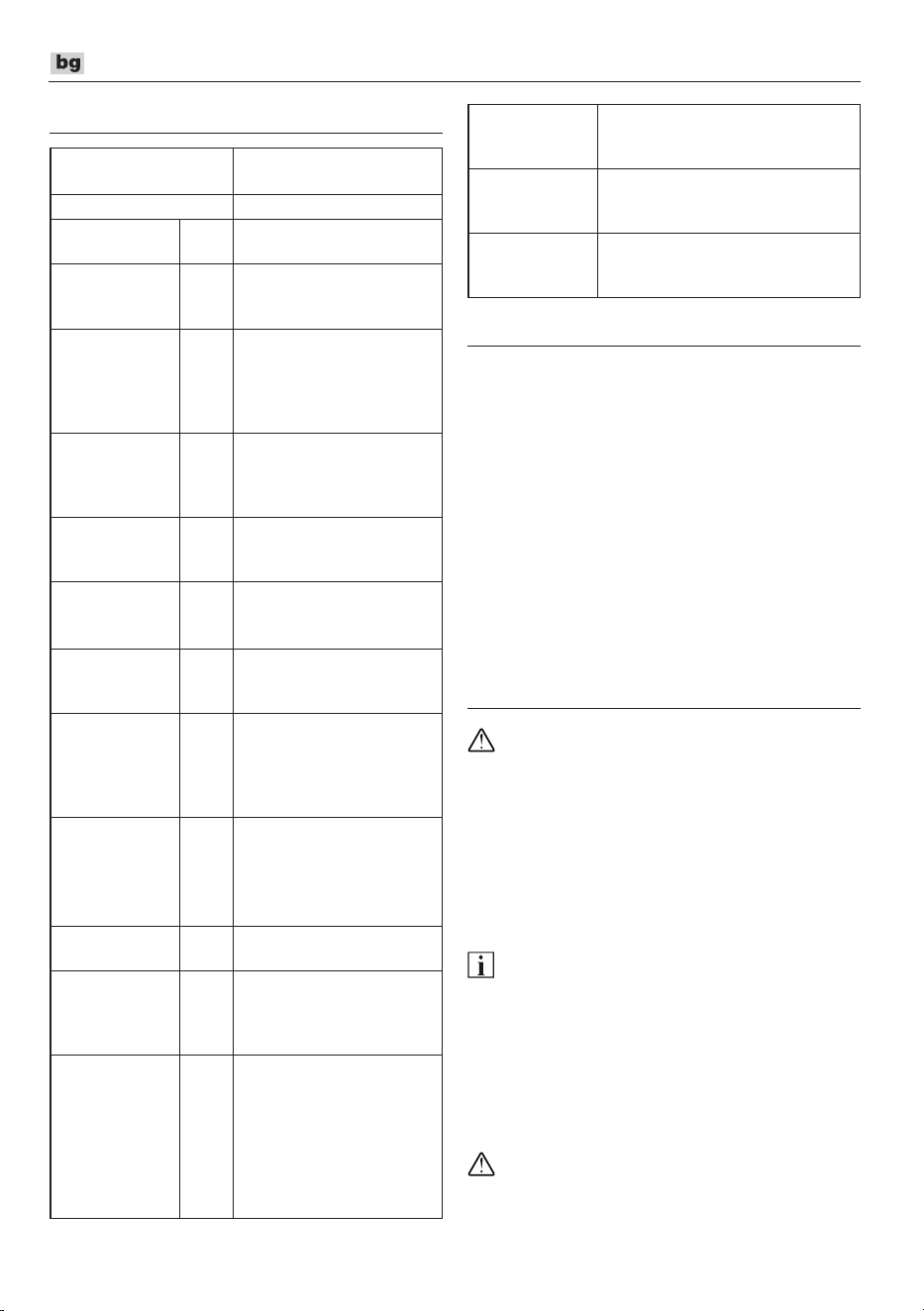 bg